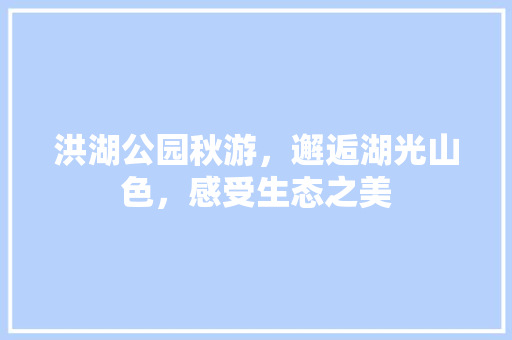 洪湖公园秋游，邂逅湖光山色，感受生态之美